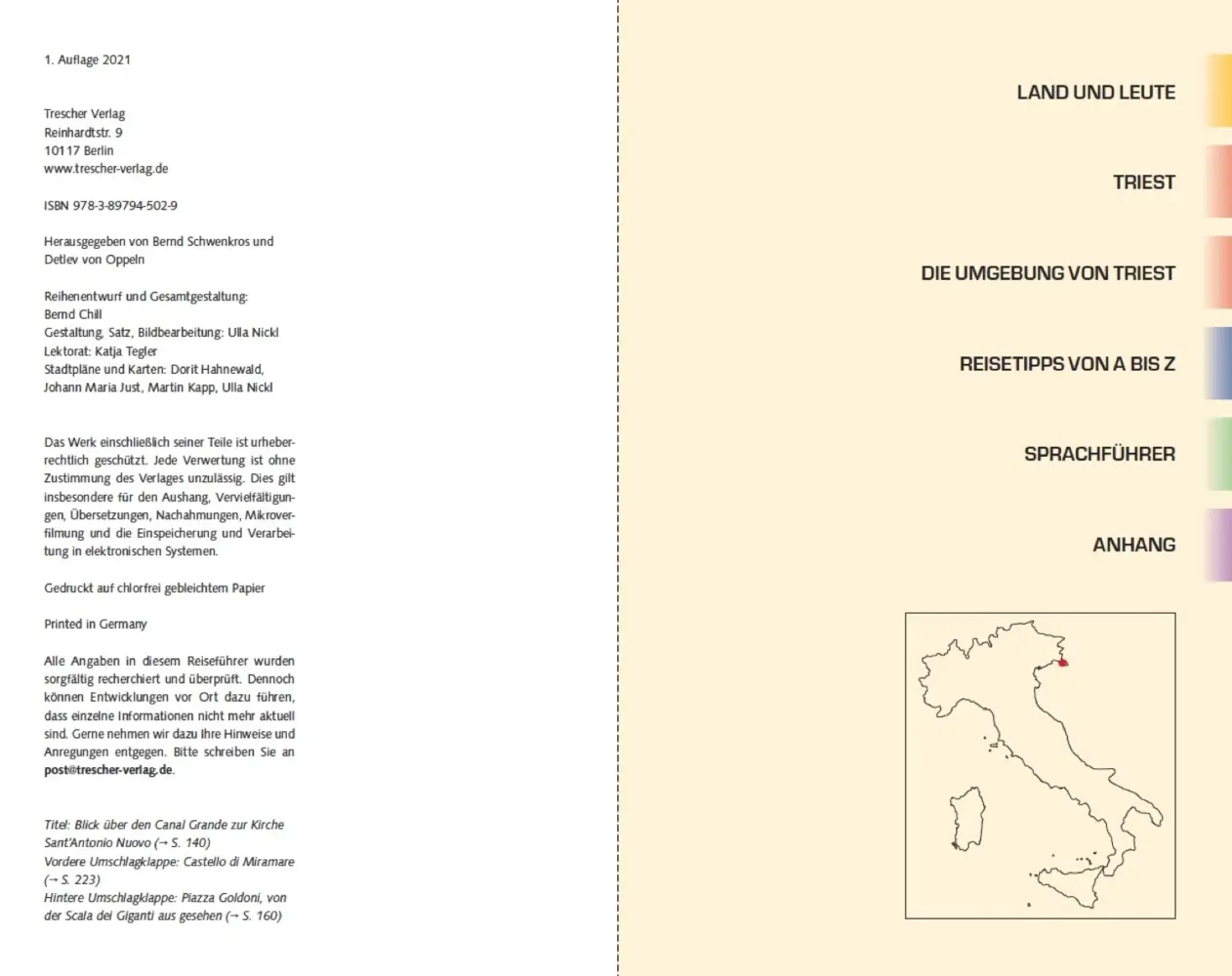 1. Auflage 2021

Trescher Verlag
Reinhardtstr. 9
10117 Berlin
www.trescher-verlag.de

ISBN 978-3-89794-502-9

Herausgegeben von Bernd Schwenkros und Detlev von Oppeln

Reihenentwurf und Gesamtgestaltung:
Bernd Chill
Gestaltung, Satz, Bildbearbeitung: Ulla Nickl
Lektorat: Katja Tegler
Stadtpläne und Karten: Dorit Hahnewald, Johann Maria Just, Martin Kapp, Ulla Nickl

Das Werk einschließlich seiner Teile ist urheberrechtlich geschützt. Jede Verwertung ist ohne Zustimmung des Verlages unzulässig. Dies gilt insbesondere für den Aushang, Vervielfältigungen, Übersetzungen, Nachahmungen, Mikroverfilmung und die Einspeicherung und Verarbeitung in elektronischen Systemen.

Gedruckt auf chlorfrei gebleichtem Papier

Printed in Germany

Alle Angaben in diesem Reiseführer wurden sorgfältig recherchiert und überprüft. Dennoch können Entwicklungen vor Ort dazu führen, dass einzelne Informationen nicht mehr aktuell sind. Gerne nehmen wir dazu Ihre Hinweise und Anregungen entgegen. Bitte schreiben Sie an post@trescher-verlag.de.

Titel: Blick über den Canal Grande zur Kirche Sant'Antonio Nuovo (→ S. 140)
Vordere Umschlagklappe: Castello di Miramare (→ S. 223)
Hintere Umschlagklappe: Piazza Goldoni, von der Scala dei Giganti aus gesehen (→ S. 160)

LAND UND LEUTE

TRIEST

DIE UMGEBUNG VON TRIEST

REISETIPPS VON A BIS Z

SPRACHFÜHRER

ANHANG